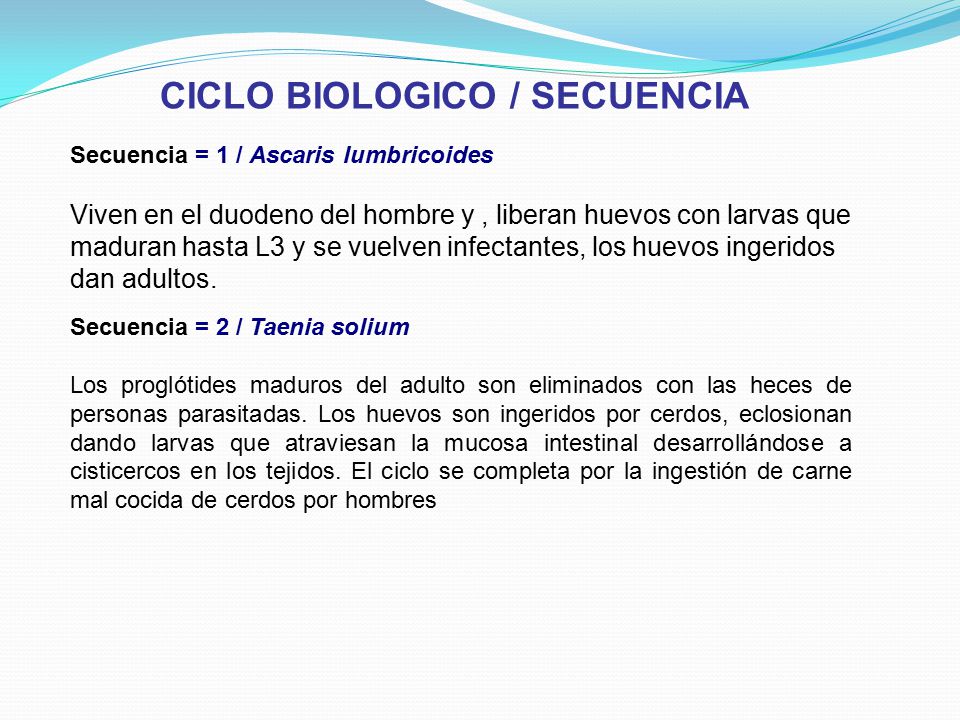 CICLO BIOLOGICO / SECUENCIA

Secuencia = 1 / Ascaris lumbricoides

Viven en el duodeno del hombre y , liberan huevos con larvas que maduran hasta L3 y se vuelven infectantes, los huevos ingeridos dan adultos.

Secuencia = 2 / Taenia solium

Los proglótides maduros del adulto son eliminados con las heces de personas parasitadas. Los huevos son ingeridos por cerdos, eclosionan dando larvas que atraviesan la mucosa intestinal desarrollándose a cisticercos en los tejidos. El ciclo se completa por la ingestión de carne mal cocida de cerdos por hombres